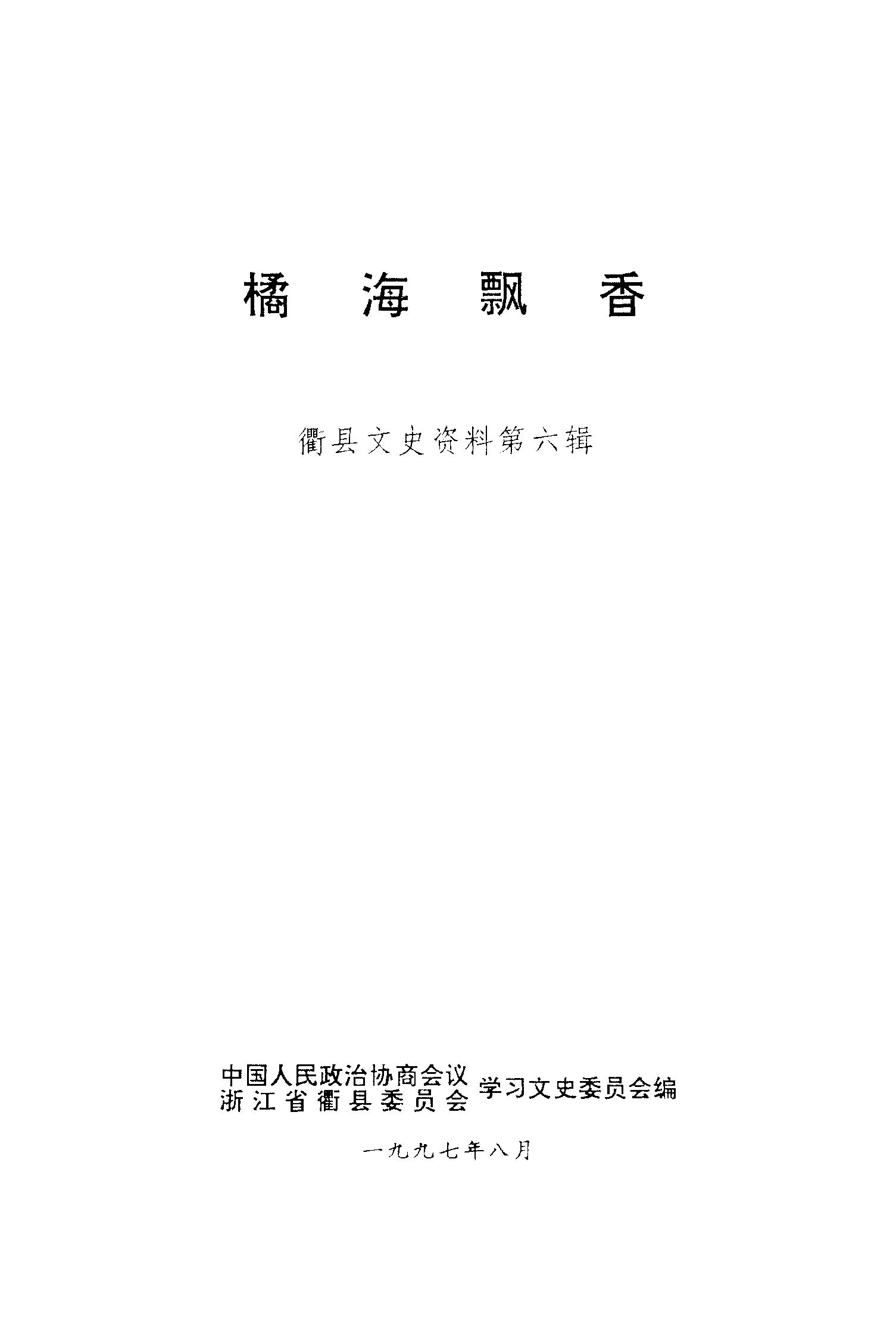 橘 海 飘 香

衢县文史资料第六辑

中国人民政治协商会议
浙江省衢县委员会 学习文史委员会编

一九九七年八月